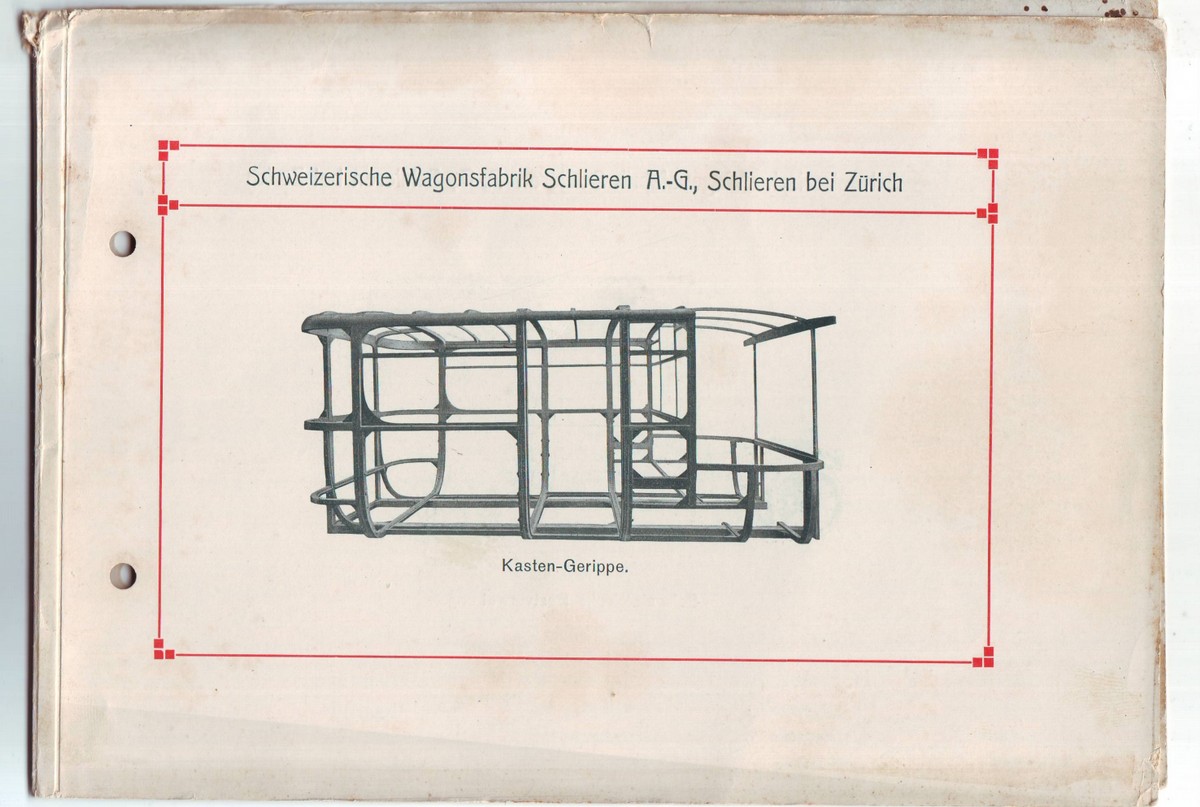 Schweizerische Wagonsfabrik Schlieren A.-G., Schlieren bei Zürich

Kasten-Gerippe.